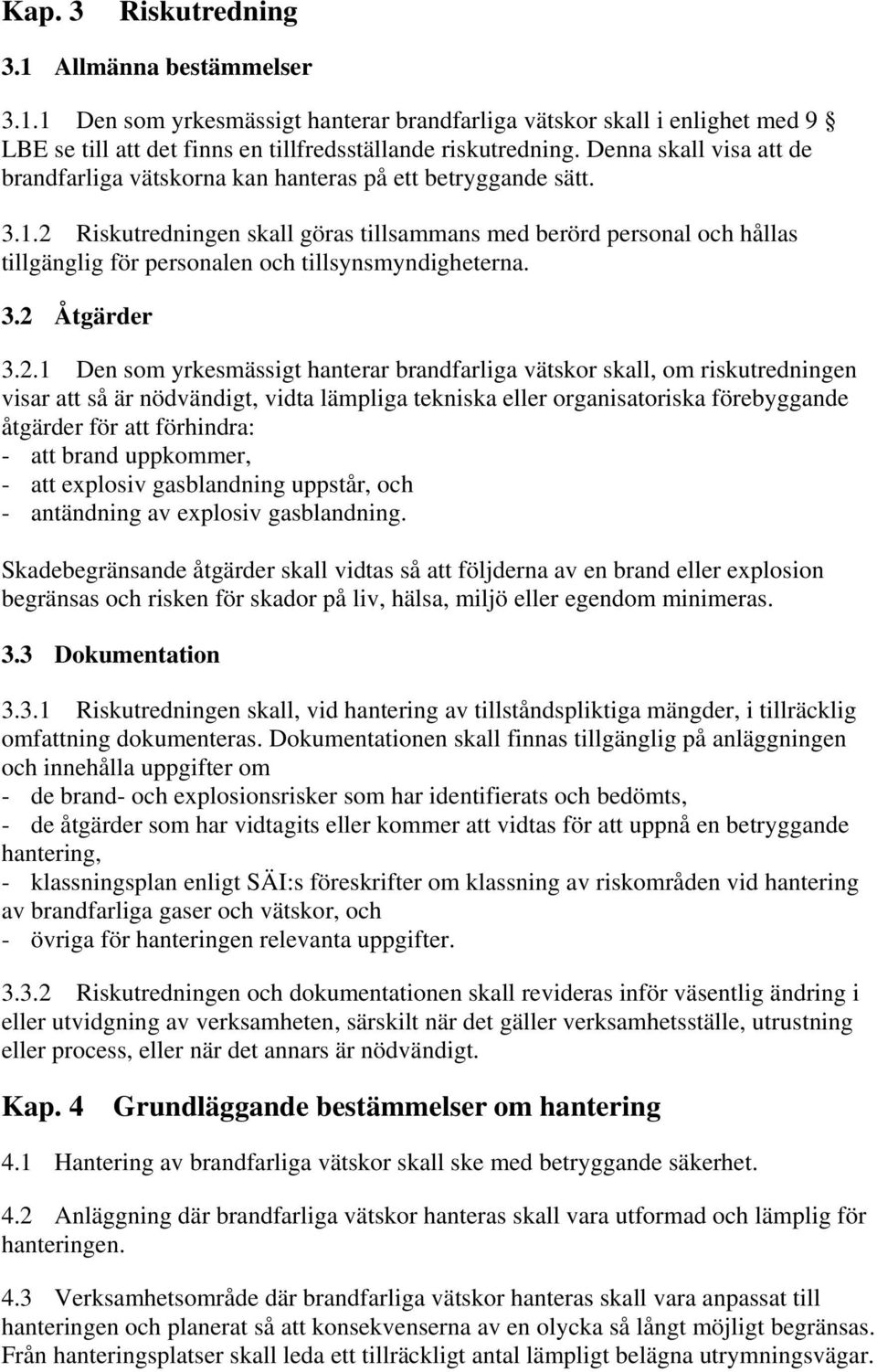 Kap. 3 Riskutredning

3.1 Allmänna bestämmelser

3.1.1 Den som yrkesmässigt hanterar brandfarliga vätskor skall i enlighet med 9 § LBE se till att det finns en tillfredsställande riskutredning. Denna skall visa att de brandfarliga vätskorna kan hanteras på ett betryggande sätt.

3.1.2 Riskutredningen skall göras tillsammans med berörd personal och hållas tillgänglig för personalen och tillsynsmyndigheterna.

3.2 Åtgärder

3.2.1 Den som yrkesmässigt hanterar brandfarliga vätskor skall, om riskutredningen visar att så är nödvändigt, vidta lämpliga tekniska eller organisatoriska förebyggande åtgärder för att förhindra:
- att brand uppkommer,
- att explosiv gasblandning uppstår, och
- antändning av explosiv gasblandning.

Skadebegränsande åtgärder skall vidtas så att följderna av en brand eller explosion begränsas och risken för skador på liv, hälsa, miljö eller egendom minimeras.

3.3 Dokumentation

3.3.1 Riskutredningen skall, vid hantering av tillståndspliktiga mängder, i tillräcklig omfattning dokumenteras. Dokumentationen skall finnas tillgänglig på anläggningen och innehålla uppgifter om
- de brand- och explosionsrisker som har identifierats och bedömts,
- de åtgärder som har vidtagits eller kommer att vidtas för att uppnå en betryggande hantering,
- klassningsplan enligt SÄI:s föreskrifter om klassning av riskområden vid hantering av brandfarliga gaser och vätskor, och
- övriga för hanteringen relevanta uppgifter.

3.3.2 Riskutredningen och dokumentationen skall revideras inför väsentlig ändring i eller utvidgning av verksamheten, särskilt när det gäller verksamhetsställe, utrustning eller process, eller när det annars är nödvändigt.

Kap. 4 Grundläggande bestämmelser om hantering

4.1 Hantering av brandfarliga vätskor skall ske med betryggande säkerhet.

4.2 Anläggning där brandfarliga vätskor hanteras skall vara utformad och lämplig för hanteringen.

4.3 Verksamhetsområde där brandfarliga vätskor hanteras skall vara anpassat till hanteringen och planerat så att konsekvenserna av en olycka så långt möjligt begränsas. Från hanteringsplatser skall leda ett tillräckligt antal lämpligt belägna utrymningsvägar.